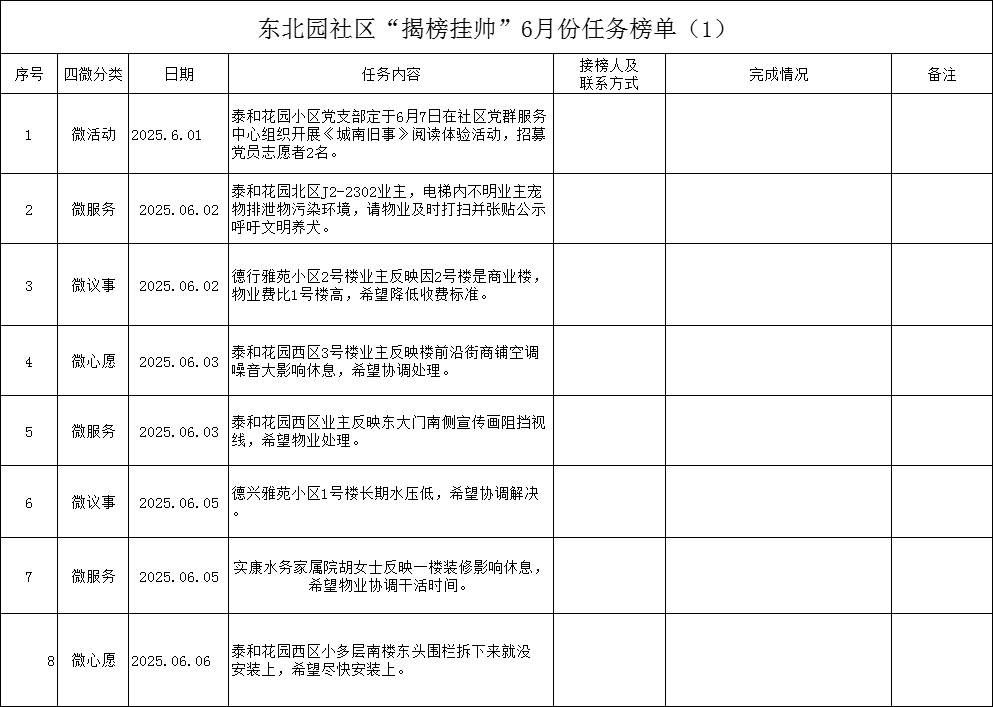 东北园社区“揭榜挂帅”6月份任务榜单（1）

| 序号 | 四微分类 | 日期 | 任务内容 | 接榜人及联系方式 | 完成情况 | 备注 |
|---|---|---|---|---|---|---|
| 1 | 微活动 | 2025.6.01 | 泰和花园小区党支部定于6月7日在社区党群服务中心组织开展《城南旧事》阅读体验活动，招募党员志愿者2名。 | | | |
| 2 | 微服务 | 2025.06.02 | 泰和花园北区J2-2302业主，电梯内不明业主宠物排泄物污染环境，请物业及时打扫并张贴公示呼吁文明养犬。 | | | |
| 3 | 微议事 | 2025.06.02 | 德行雅苑小区2号楼业主反映因2号楼是商业楼，物业费比1号楼高，希望降低收费标准。 | | | |
| 4 | 微心愿 | 2025.06.03 | 泰和花园西区3号楼业主反映楼前沿街商铺空调噪音大影响休息，希望协调处理。 | | | |
| 5 | 微服务 | 2025.06.03 | 泰和花园西区业主反映东大门南侧宣传画阻挡视线，希望物业处理。 | | | |
| 6 | 微议事 | 2025.06.05 | 德兴雅苑小区1号楼长期水压低，希望协调解决。 | | | |
| 7 | 微服务 | 2025.06.05 | 实康水务家属院胡女士反映一楼装修影响休息，希望物业协调干活时间。 | | | |
| 8 | 微心愿 | 2025.06.06 | 泰和花园西区小多层南楼东头围栏拆下来就没安装上，希望尽快安装上。 | | | |